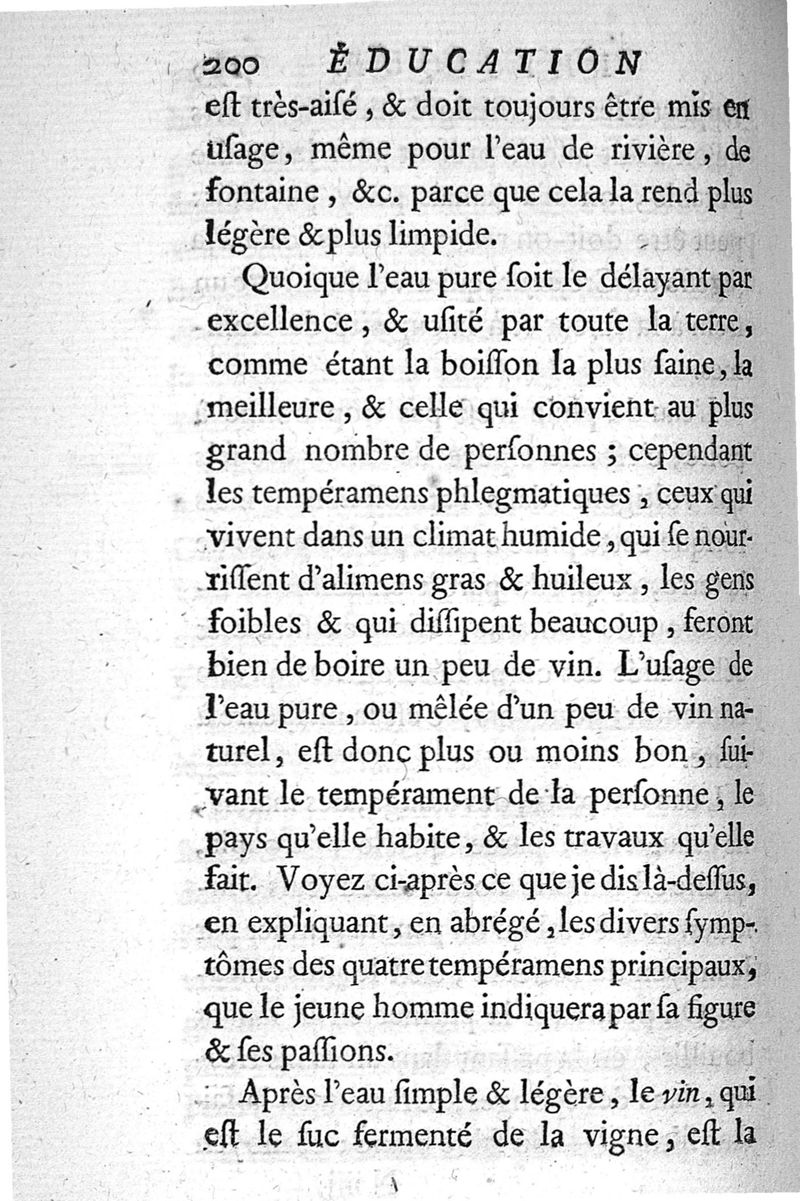 200 ÉDUCATION

eſt très-aiſé, & doit toujours être mis en uſage, même pour l'eau de rivière, de fontaine, &c. parce que cela la rend plus légère & plus limpide.

Quoique l'eau pure ſoit le délayant par excellence, & uſité par toute la terre, comme étant la boiſſon la plus ſaine, la meilleure, & celle qui convient au plus grand nombre de perſonnes ; cependant les tempéramens phlegmatiques, ceux qui vivent dans un climat humide, qui ſe nourriſſent d'alimens gras & huileux, les gens foibles & qui diſſipent beaucoup, feront bien de boire un peu de vin. L'uſage de l'eau pure, ou mêlée d'un peu de vin naturel, eſt donc plus ou moins bon, ſuivant le tempérament de la perſonne, le pays qu'elle habite, & les travaux qu'elle fait. Voyez ci-après ce que je dis là-deſſus, en expliquant, en abrégé, les divers ſymptômes des quatre tempéramens principaux, que le jeune homme indiquera par ſa figure & ſes paſſions.

Après l'eau ſimple & légère, le vin, qui eſt le ſuc fermenté de la vigne, eſt la